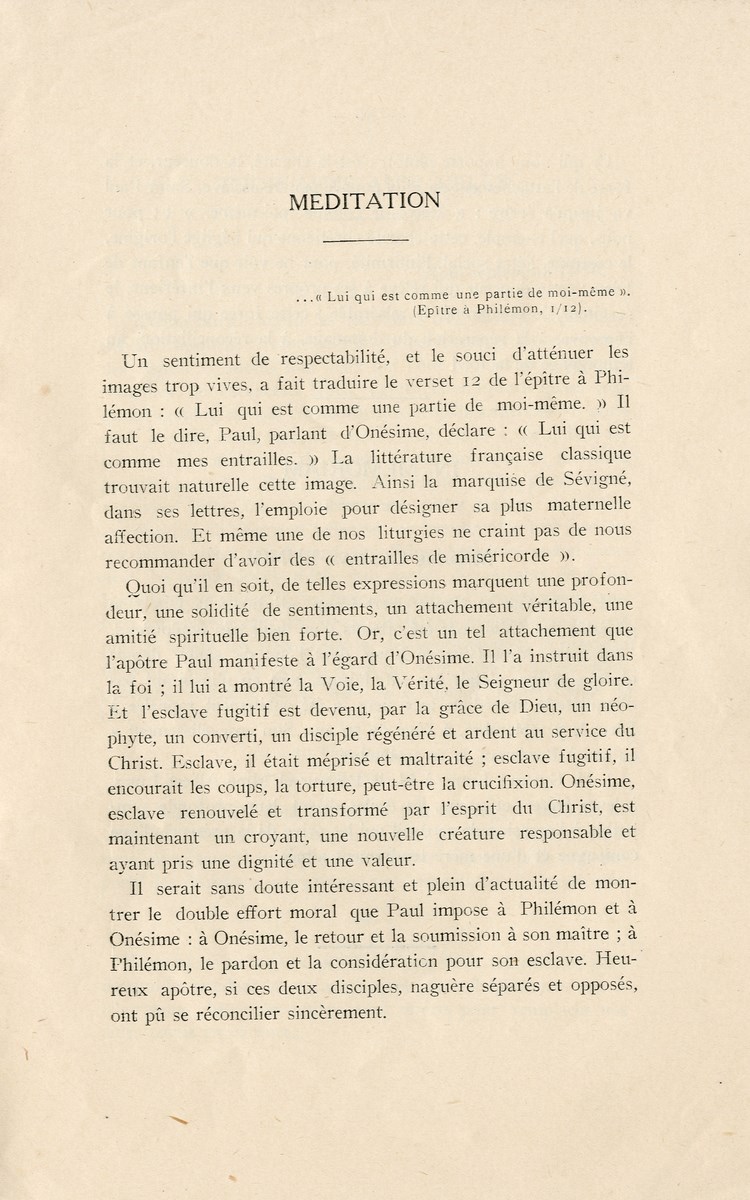 MEDITATION

...« Lui qui est comme une partie de moi-même ».
(Epître à Philémon, 1/12).

Un sentiment de respectabilité, et le souci d'atténuer les images trop vives, a fait traduire le verset 12 de l'épître à Philémon : « Lui qui est comme une partie de moi-même. » Il faut le dire, Paul, parlant d'Onésime, déclare : « Lui qui est comme mes entrailles. » La littérature française classique trouvait naturelle cette image. Ainsi la marquise de Sévigné, dans ses lettres, l'emploie pour désigner sa plus maternelle affection. Et même une de nos liturgies ne craint pas de nous recommander d'avoir des « entrailles de miséricorde ».

Quoi qu'il en soit, de telles expressions marquent une profondeur, une solidité de sentiments, un attachement véritable, une amitié spirituelle bien forte. Or, c'est un tel attachement que l'apôtre Paul manifeste à l'égard d'Onésime. Il l'a instruit dans la foi ; il lui a montré la Voie, la Vérité, le Seigneur de gloire. Et l'esclave fugitif est devenu, par la grâce de Dieu, un néophyte, un converti, un disciple régénéré et ardent au service du Christ. Esclave, il était méprisé et maltraité ; esclave fugitif, il encourait les coups, la torture, peut-être la crucifixion. Onésime, esclave renouvelé et transformé par l'esprit du Christ, est maintenant un croyant, une nouvelle créature responsable et ayant pris une dignité et une valeur.

Il serait sans doute intéressant et plein d'actualité de montrer le double effort moral que Paul impose à Philémon et à Onésime : à Onésime, le retour et la soumission à son maître ; à Philémon, le pardon et la considération pour son esclave. Heureux apôtre, si ces deux disciples, naguère séparés et opposés, ont pû se réconcilier sincèrement.